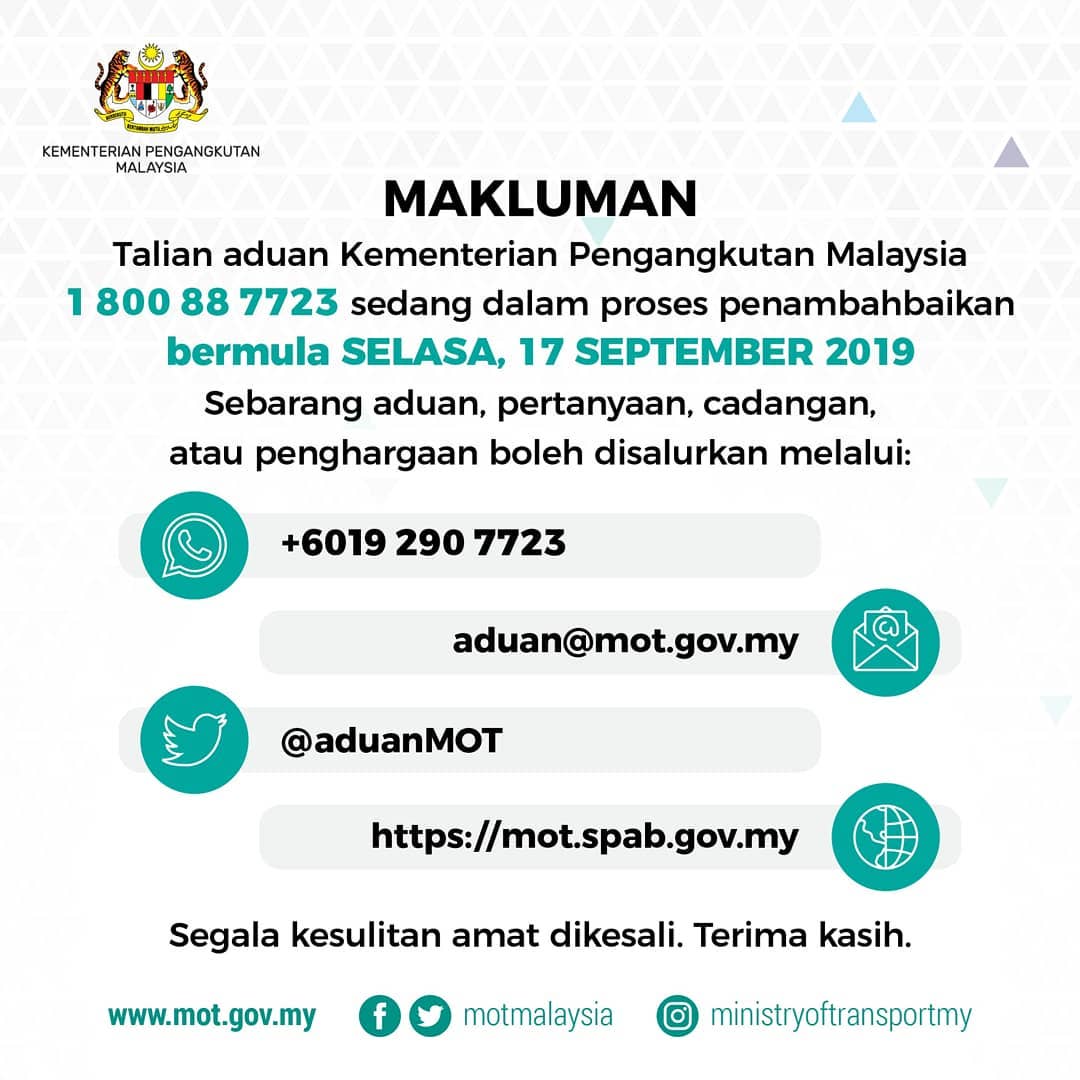 KEMENTERIAN PENGANGKUTAN MALAYSIA

MAKLUMAN

Talian aduan Kementerian Pengangkutan Malaysia 1 800 88 7723 sedang dalam proses penambahbaikan bermula SELASA, 17 SEPTEMBER 2019

Sebarang aduan, pertanyaan, cadangan, atau penghargaan boleh disalurkan melalui:

+6019 290 7723

aduan@mot.gov.my

@aduanMOT

https://mot.spab.gov.my

Segala kesulitan amat dikesali. Terima kasih.

www.mot.gov.my motmalaysia ministryoftransportmy